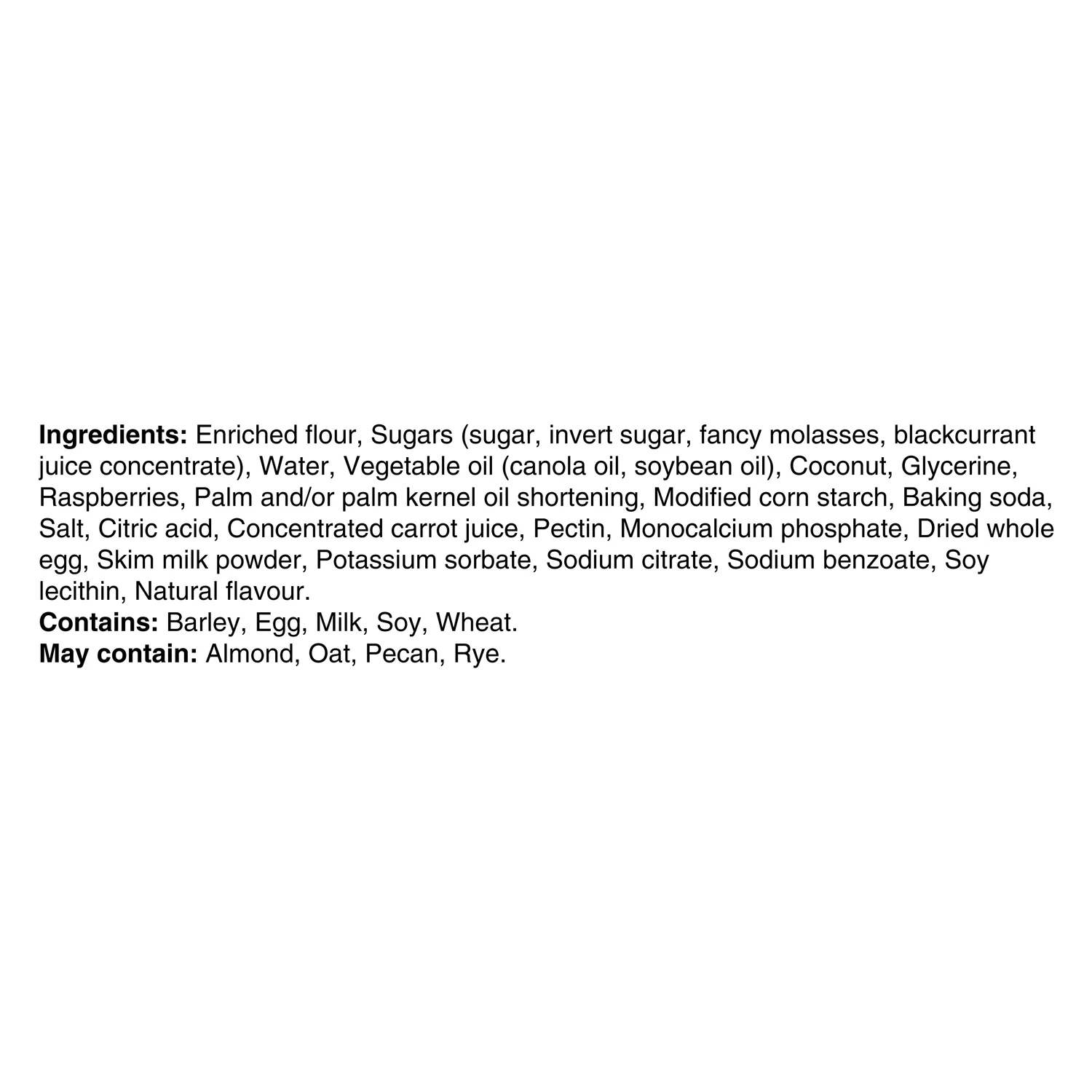 Ingredients: Enriched flour, Sugars (sugar, invert sugar, fancy molasses, blackcurrant juice concentrate), Water, Vegetable oil (canola oil, soybean oil), Coconut, Glycerine, Raspberries, Palm and/or palm kernel oil shortening, Modified corn starch, Baking soda, Salt, Citric acid, Concentrated carrot juice, Pectin, Monocalcium phosphate, Dried whole egg, Skim milk powder, Potassium sorbate, Sodium citrate, Sodium benzoate, Soy lecithin, Natural flavour.
Contains: Barley, Egg, Milk, Soy, Wheat.
May contain: Almond, Oat, Pecan, Rye.